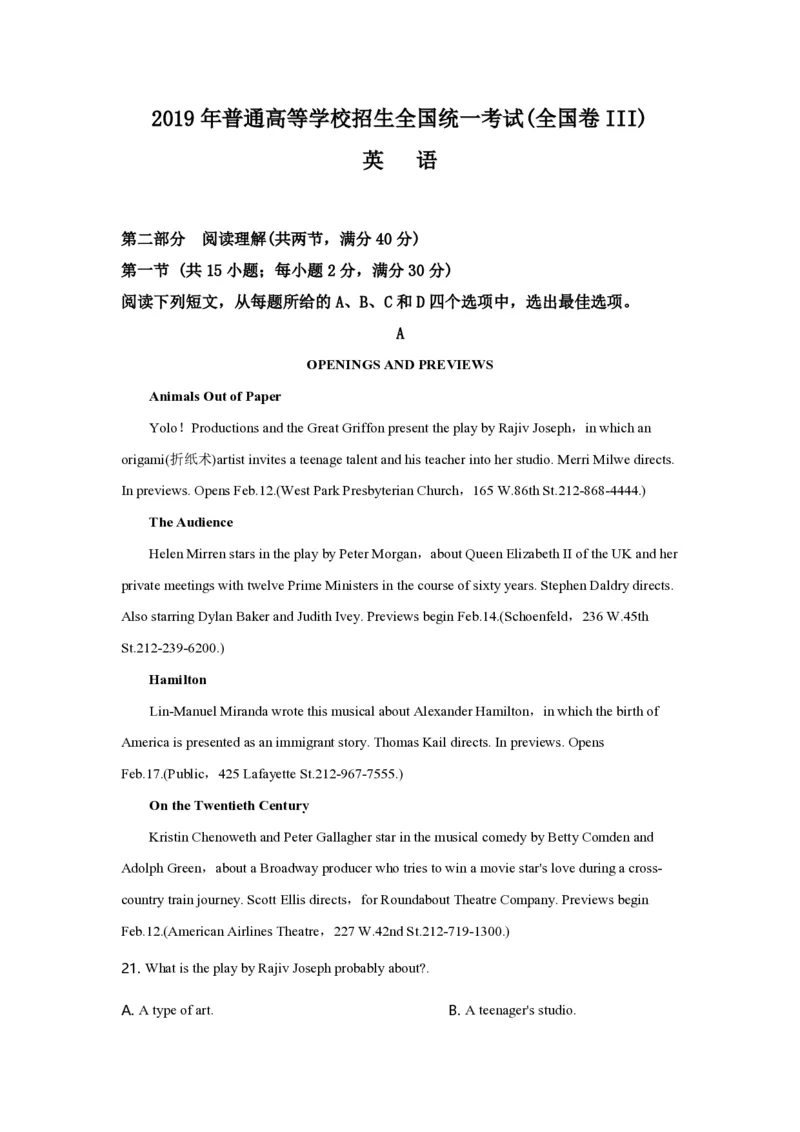 2019 年普通高等学校招生全国统一考试(全国卷 III)

英　语

第二部分　阅读理解(共两节，满分 40 分)

第一节 (共 15 小题；每小题 2 分，满分 30 分)

阅读下列短文，从每题所给的 A、B、C 和 D 四个选项中，选出最佳选项。

A

OPENINGS AND PREVIEWS

Animals Out of Paper

Yolo！Productions and the Great Griffon present the play by Rajiv Joseph，in which an origami(折纸术)artist invites a teenage talent and his teacher into her studio. Merri Milwe directs. In previews. Opens Feb.12.(West Park Presbyterian Church，165 W.86th St.212-868-4444.)

The Audience

Helen Mirren stars in the play by Peter Morgan，about Queen Elizabeth II of the UK and her private meetings with twelve Prime Ministers in the course of sixty years. Stephen Daldry directs. Also starring Dylan Baker and Judith Ivey. Previews begin Feb.14.(Schoenfeld，236 W.45th St.212-239-6200.)

Hamilton

Lin-Manuel Miranda wrote this musical about Alexander Hamilton，in which the birth of America is presented as an immigrant story. Thomas Kail directs. In previews. Opens Feb.17.(Public，425 Lafayette St.212-967-7555.)

On the Twentieth Century

Kristin Chenoweth and Peter Gallagher star in the musical comedy by Betty Comden and Adolph Green，about a Broadway producer who tries to win a movie star's love during a cross-country train journey. Scott Ellis directs，for Roundabout Theatre Company. Previews begin Feb.12.(American Airlines Theatre，227 W.42nd St.212-719-1300.)

21. What is the play by Rajiv Joseph probably about?.

A. A type of art.

B. A teenager's studio.